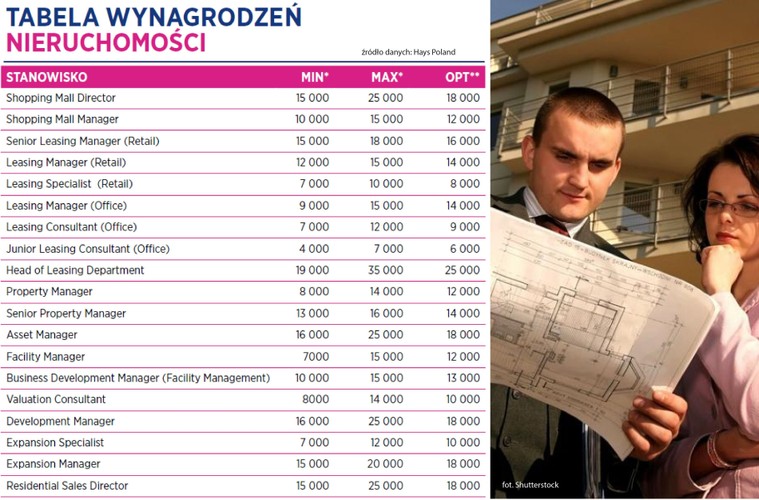 TABELA WYNAGRODZEŃ
NIERUCHOMOŚCI

źródło danych: Hays Poland

| STANOWISKO | MIN* | MAX* | OPT** |
|---|---|---|---|
| Shopping Mall Director | 15 000 | 25 000 | 18 000 |
| Shopping Mall Manager | 10 000 | 15 000 | 12 000 |
| Senior Leasing Manager (Retail) | 15 000 | 18 000 | 16 000 |
| Leasing Manager (Retail) | 12 000 | 15 000 | 14 000 |
| Leasing Specialist (Retail) | 7 000 | 10 000 | 8 000 |
| Leasing Manager (Office) | 9 000 | 15 000 | 14 000 |
| Leasing Consultant (Office) | 7 000 | 12 000 | 9 000 |
| Junior Leasing Consultant (Office) | 4 000 | 7 000 | 6 000 |
| Head of Leasing Department | 19 000 | 35 000 | 25 000 |
| Property Manager | 8 000 | 14 000 | 12 000 |
| Senior Property Manager | 13 000 | 16 000 | 14 000 |
| Asset Manager | 16 000 | 25 000 | 18 000 |
| Facility Manager | 7000 | 15 000 | 12 000 |
| Business Development Manager (Facility Management) | 10 000 | 15 000 | 13 000 |
| Valuation Consultant | 8000 | 14 000 | 10 000 |
| Development Manager | 16 000 | 25 000 | 18 000 |
| Expansion Specialist | 7 000 | 12 000 | 10 000 |
| Expansion Manager | 15 000 | 20 000 | 18 000 |
| Residential Sales Director | 15 000 | 25 000 | 18 000 |

fot. Shutterstock